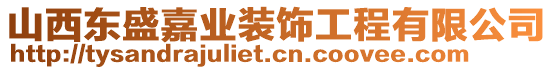 山西东盛嘉业装饰工程有限公司
http://tysandrajuliet.cn.coovee.com